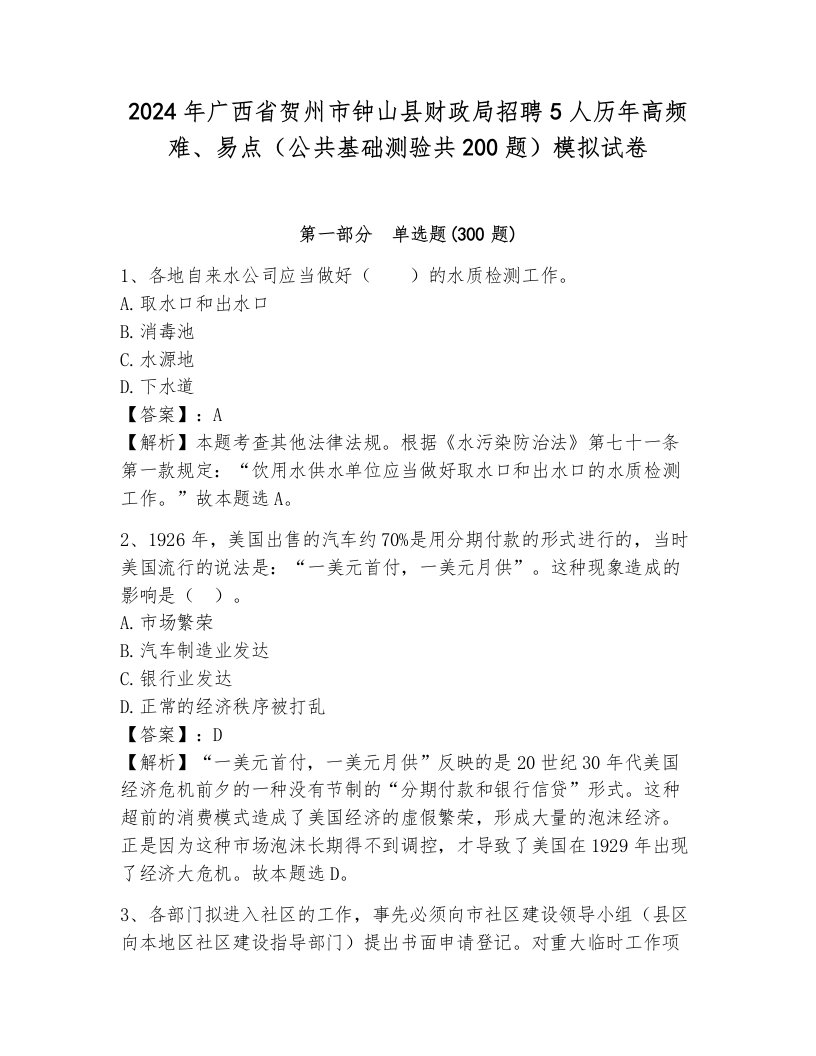 2024年广西省贺州市钟山县财政局招聘5人历年高频难、易点（公共基础测验共200题）模拟试卷

第一部分　单选题(300题)

1、各地自来水公司应当做好（　　）的水质检测工作。
A.取水口和出水口
B.消毒池
C.水源地
D.下水道
【答案】：A
【解析】本题考查其他法律法规。根据《水污染防治法》第七十一条第一款规定：“饮用水供水单位应当做好取水口和出水口的水质检测工作。”故本题选A。

2、1926年，美国出售的汽车约70%是用分期付款的形式进行的，当时美国流行的说法是：“一美元首付，一美元月供”。这种现象造成的影响是（　）。
A.市场繁荣
B.汽车制造业发达
C.银行业发达
D.正常的经济秩序被打乱
【答案】：D
【解析】“一美元首付，一美元月供”反映的是20世纪30年代美国经济危机前夕的一种没有节制的“分期付款和银行信贷”形式。这种超前的消费模式造成了美国经济的虚假繁荣，形成大量的泡沫经济。正是因为这种市场泡沫长期得不到调控，才导致了美国在1929年出现了经济大危机。故本题选D。

3、各部门拟进入社区的工作，事先必须向市社区建设领导小组（县区向本地区社区建设指导部门）提出书面申请登记。对重大临时工作项